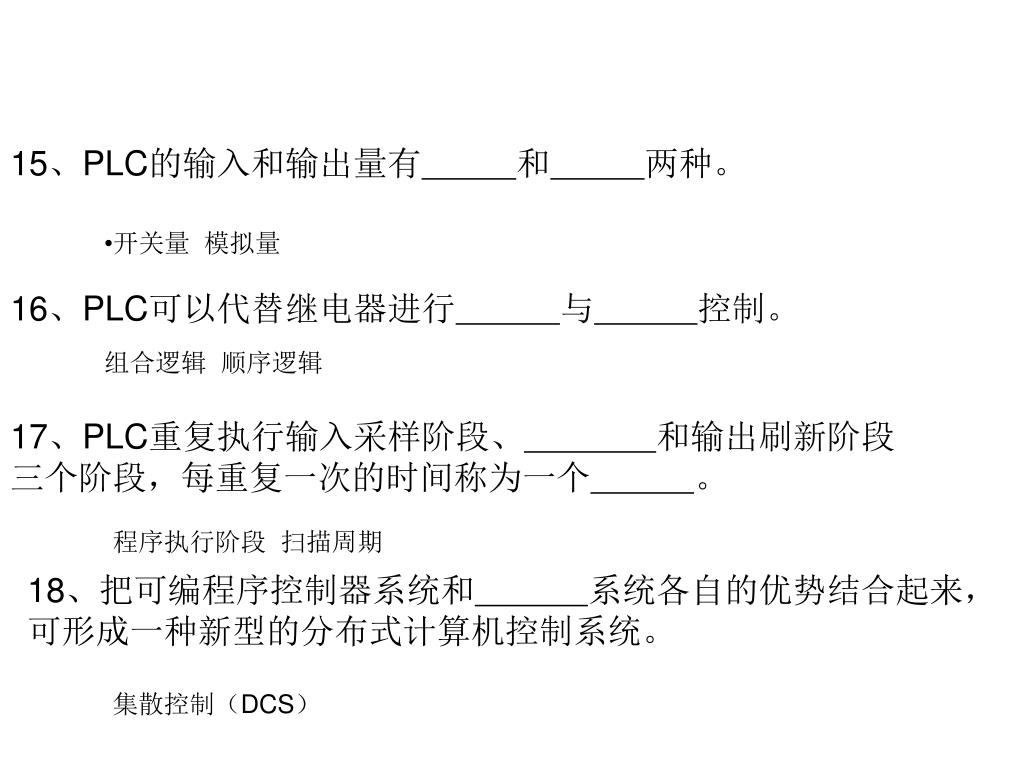 15、PLC的输入和输出量有_____和_____两种。

•开关量 模拟量

16、PLC可以代替继电器进行______与______控制。

组合逻辑 顺序逻辑

17、PLC重复执行输入采样阶段、_______和输出刷新阶段三个阶段，每重复一次的时间称为一个______。

程序执行阶段 扫描周期

18、把可编程序控制器系统和______系统各自的优势结合起来，可形成一种新型的分布式计算机控制系统。

集散控制（DCS）